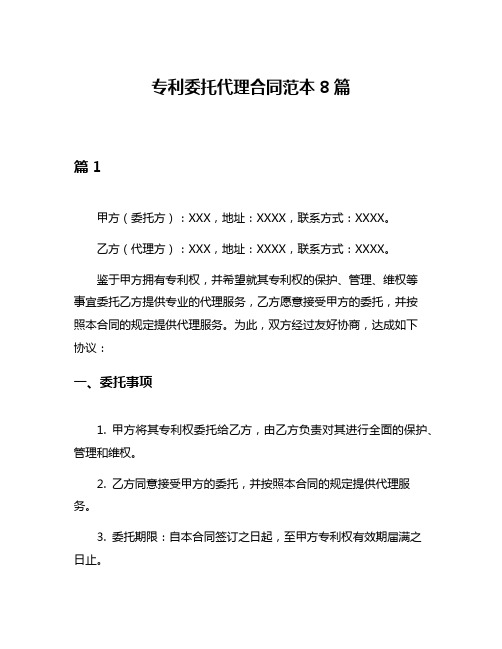 专利委托代理合同范本 8 篇

篇 1

甲方（委托方）：XXX，地址：XXXX，联系方式：XXXX。

乙方（代理方）：XXX，地址：XXXX，联系方式：XXXX。

鉴于甲方拥有专利权，并希望就其专利权的保护、管理、维权等事宜委托乙方提供专业的代理服务，乙方愿意接受甲方的委托，并按照本合同的规定提供代理服务。为此，双方经过友好协商，达成如下协议：

一、委托事项

1. 甲方将其专利权委托给乙方，由乙方负责对其进行全面的保护、管理和维权。

2. 乙方同意接受甲方的委托，并按照本合同的规定提供代理服务。

3. 委托期限：自本合同签订之日起，至甲方专利权有效期届满之日止。